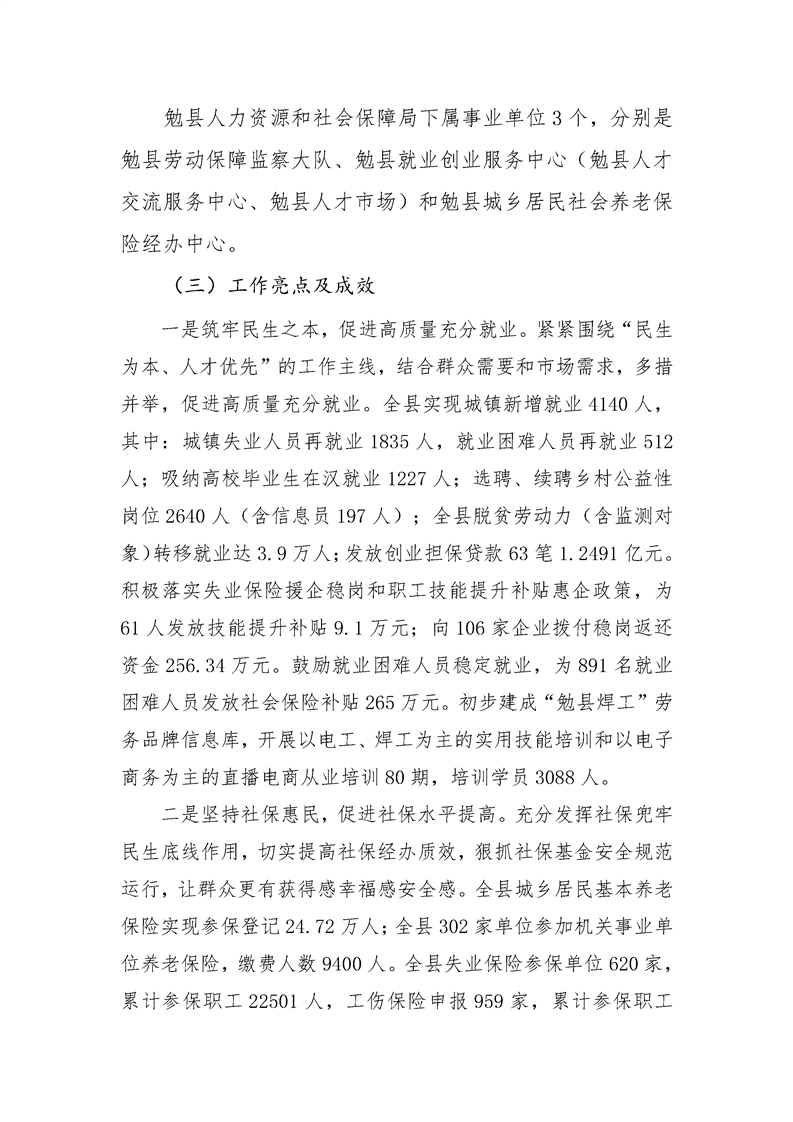 勉县人力资源和社会保障局下属事业单位3个，分别是勉县劳动保障监察大队、勉县就业创业服务中心（勉县人才交流服务中心、勉县人才市场）和勉县城乡居民社会养老保险经办中心。

（三）工作亮点及成效

一是筑牢民生之本，促进高质量充分就业。紧紧围绕“民生为本、人才优先”的工作主线，结合群众需要和市场需求，多措并举，促进高质量充分就业。全县实现城镇新增就业4140人，其中：城镇失业人员再就业1835人，就业困难人员再就业512人；吸纳高校毕业生在汉就业1227人；选聘、续聘乡村公益性岗位2640人（含信息员197人）；全县脱贫劳动力（含监测对象）转移就业达3.9万人；发放创业担保贷款63笔1.2491亿元。积极落实失业保险援企稳岗和职工技能提升补贴惠企政策，为61人发放技能提升补贴9.1万元；向106家企业拨付稳岗返还资金256.34万元。鼓励就业困难人员稳定就业，为891名就业困难人员发放社会保险补贴265万元。初步建成“勉县焊工”劳务品牌信息库，开展以电工、焊工为主的实用技能培训和以电子商务为主的直播电商从业培训80期，培训学员3088人。

二是坚持社保惠民，促进社保水平提高。充分发挥社保兜牢民生底线作用，切实提高社保经办质效，狠抓社保基金安全规范运行，让群众更有获得感幸福感安全感。全县城乡居民基本养老保险实现参保登记24.72万人；全县302家单位参加机关事业单位养老保险，缴费人数9400人。全县失业保险参保单位620家，累计参保职工22501人，工伤保险申报959家，累计参保职工